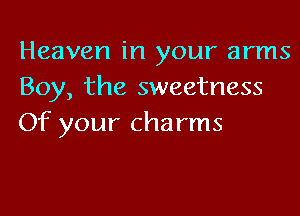 Heaven in your arms
Boy, the sweetness
Of your charms